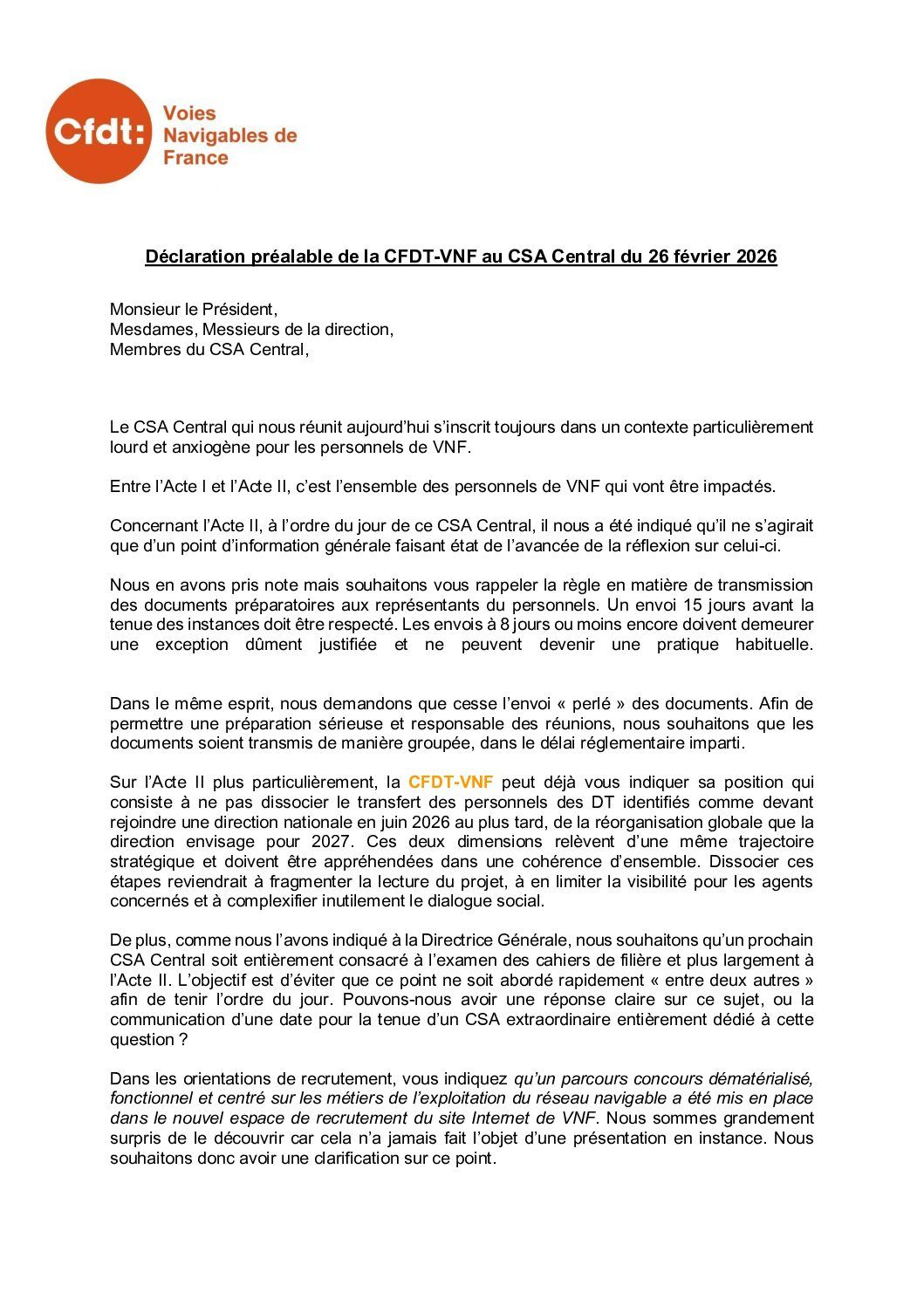 Cfdt: Voies Navigables de France

Déclaration préalable de la CFDT-VNF au CSA Central du 26 février 2026

Monsieur le Président,
Mesdames, Messieurs de la direction,
Membres du CSA Central,

Le CSA Central qui nous réunit aujourd'hui s'inscrit toujours dans un contexte particulièrement lourd et anxiogène pour les personnels de VNF.

Entre l'Acte I et l'Acte II, c'est l'ensemble des personnels de VNF qui vont être impactés.

Concernant l'Acte II, à l'ordre du jour de ce CSA Central, il nous a été indiqué qu'il ne s'agirait que d'un point d'information générale faisant état de l'avancée de la réflexion sur celui-ci.

Nous en avons pris note mais souhaitons vous rappeler la règle en matière de transmission des documents préparatoires aux représentants du personnels. Un envoi 15 jours avant la tenue des instances doit être respecté. Les envois à 8 jours ou moins encore doivent demeurer une exception dûment justifiée et ne peuvent devenir une pratique habituelle.

Dans le même esprit, nous demandons que cesse l'envoi « perlé » des documents. Afin de permettre une préparation sérieuse et responsable des réunions, nous souhaitons que les documents soient transmis de manière groupée, dans le délai réglementaire imparti.

Sur l'Acte II plus particulièrement, la CFDT-VNF peut déjà vous indiquer sa position qui consiste à ne pas dissocier le transfert des personnels des DT identifiés comme devant rejoindre une direction nationale en juin 2026 au plus tard, de la réorganisation globale que la direction envisage pour 2027. Ces deux dimensions relèvent d'une même trajectoire stratégique et doivent être appréhendées dans une cohérence d'ensemble. Dissocier ces étapes reviendrait à fragmenter la lecture du projet, à en limiter la visibilité pour les agents concernés et à complexifier inutilement le dialogue social.

De plus, comme nous l'avons indiqué à la Directrice Générale, nous souhaitons qu'un prochain CSA Central soit entièrement consacré à l'examen des cahiers de filière et plus largement à l'Acte II. L'objectif est d'éviter que ce point ne soit abordé rapidement « entre deux autres » afin de tenir l'ordre du jour. Pouvons-nous avoir une réponse claire sur ce sujet, ou la communication d'une date pour la tenue d'un CSA extraordinaire entièrement dédié à cette question ?

Dans les orientations de recrutement, vous indiquez qu'un parcours concours dématérialisé, fonctionnel et centré sur les métiers de l'exploitation du réseau navigable a été mis en place dans le nouvel espace de recrutement du site Internet de VNF. Nous sommes grandement surpris de le découvrir car cela n'a jamais fait l'objet d'une présentation en instance. Nous souhaitons donc avoir une clarification sur ce point.